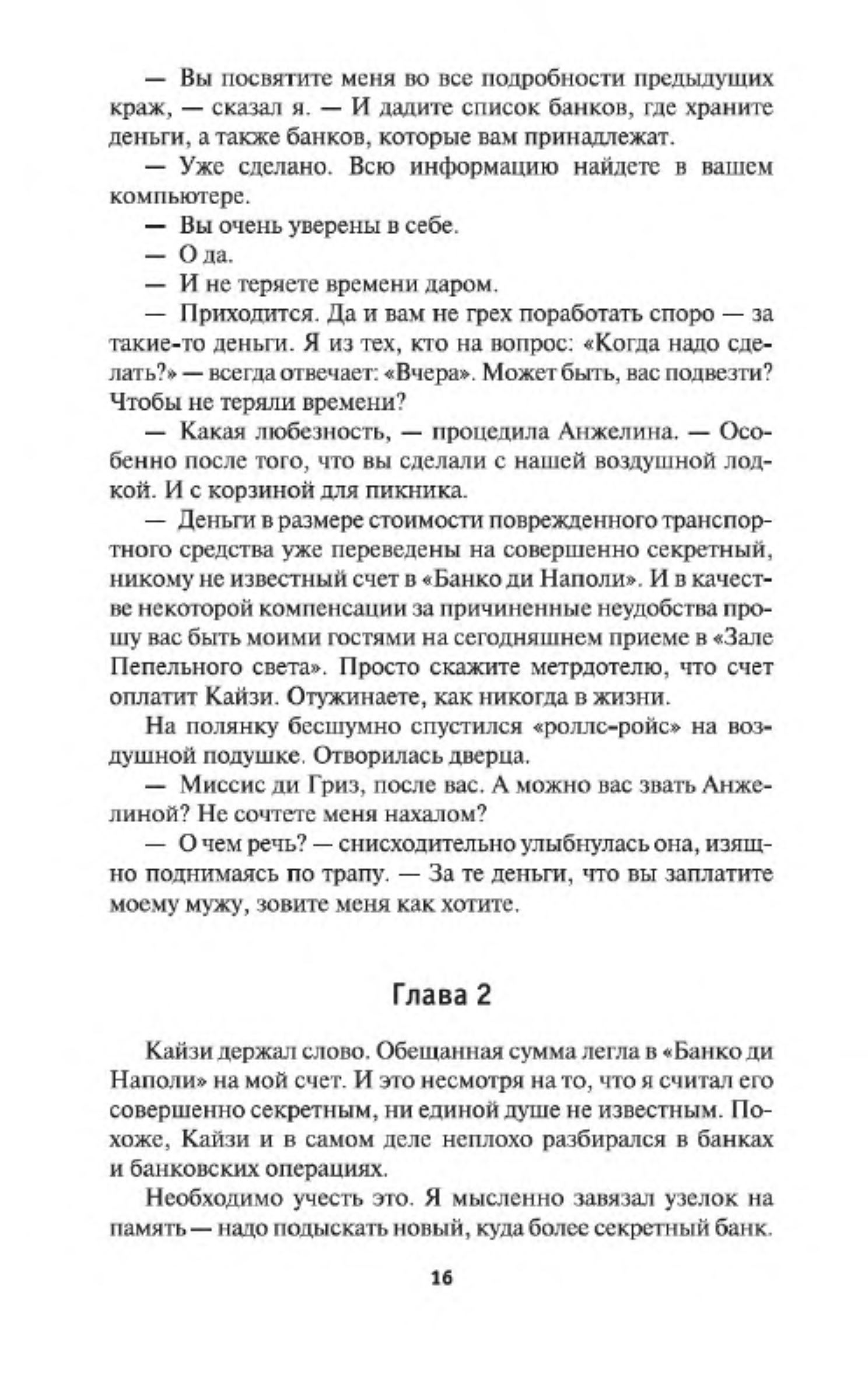 — Вы посвятите меня во все подробности предыдущих краж, — сказал я. — И дадите список банков, где храните деньги, а также банков, которые вам принадлежат.

— Уже сделано. Всю информацию найдете в вашем компьютере.

— Вы очень уверены в себе.

— О да.

— И не теряете времени даром.

— Приходится. Да и вам не грех поработать споро — за такие-то деньги. Я из тех, кто на вопрос: «Когда надо сделать?» — всегда отвечает: «Вчера». Может быть, вас подвезти? Чтобы не теряли времени?

— Какая любезность, — процедила Анжелина. — Особенно после того, что вы сделали с нашей воздушной лодкой. И с корзиной для пикника.

— Деньги в размере стоимости поврежденного транспортного средства уже переведены на совершенно секретный, никому не известный счет в «Банко ди Наполи». И в качестве некоторой компенсации за причиненные неудобства прошу вас быть моими гостями на сегодняшнем приеме в «Зале Пепельного света». Просто скажите метрдотелю, что счет оплатит Кайзи. Отужинаете, как никогда в жизни.

На полянку бесшумно спустился «роллс-ройс» на воздушной подушке. Отворилась дверца.

— Миссис ди Гриз, после вас. А можно вас звать Анжелиной? Не сочтете меня нахалом?

— О чем речь? — снисходительно улыбнулась она, изящно поднимаясь по трапу. — За те деньги, что вы заплатите моему мужу, зовите меня как хотите.

Глава 2

Кайзи держал слово. Обещанная сумма легла в «Банко ди Наполи» на мой счет. И это несмотря на то, что я считал его совершенно секретным, ни единой душе не известным. Похоже, Кайзи и в самом деле неплохо разбирался в банках и банковских операциях.

Необходимо учесть это. Я мысленно завязал узелок на память — надо подыскать новый, куда более секретный банк.

16